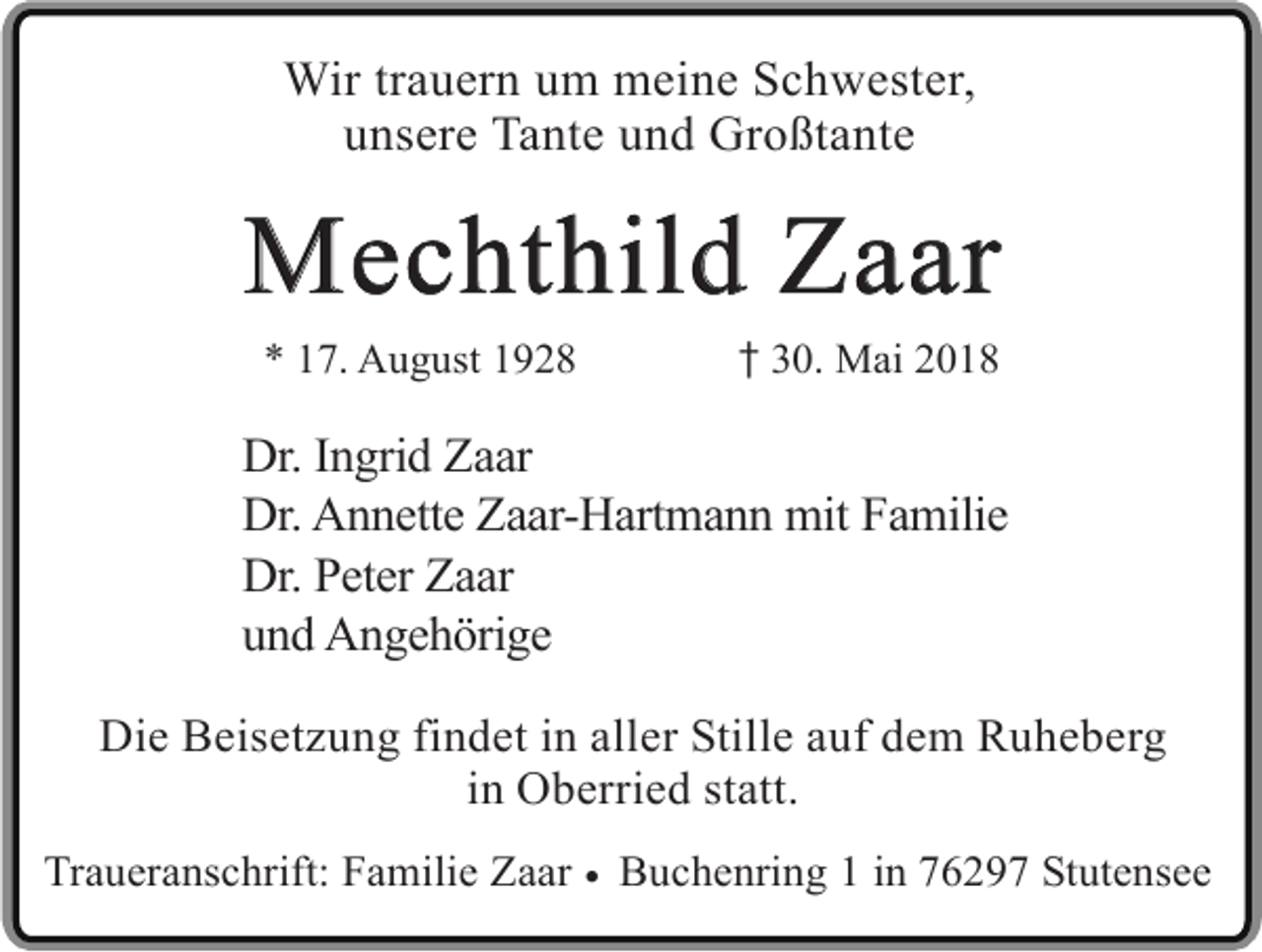 Wir trauern um meine Schwester, unsere Tante und Großtante

Mechthild Zaar

* 17. August 1928 † 30. Mai 2018

Dr. Ingrid Zaar
Dr. Annette Zaar-Hartmann mit Familie
Dr. Peter Zaar
und Angehörige

Die Beisetzung findet in aller Stille auf dem Ruheberg in Oberried statt.

Traueranschrift: Familie Zaar • Buchenring 1 in 76297 Stutensee